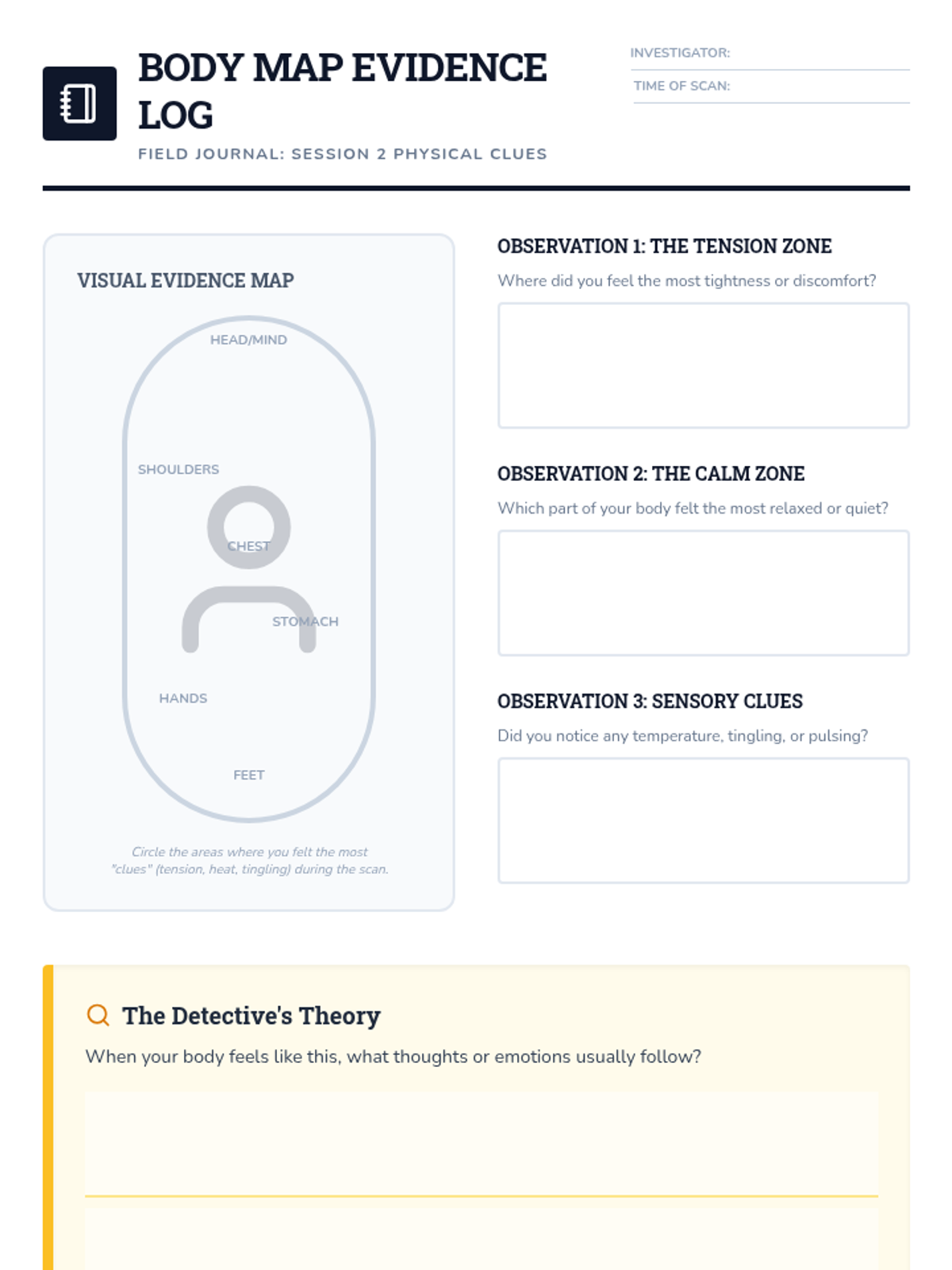 BODY MAP EVIDENCE LOG

FIELD JOURNAL: SESSION 2 PHYSICAL CLUES

INVESTIGATOR:

TIME OF SCAN:

VISUAL EVIDENCE MAP

HEAD/MIND

SHOULDERS

CHEST

STOMACH

HANDS

FEET

Circle the areas where you felt the most "clues" (tension, heat, tingling) during the scan.

OBSERVATION 1: THE TENSION ZONE

Where did you feel the most tightness or discomfort?

OBSERVATION 2: THE CALM ZONE

Which part of your body felt the most relaxed or quiet?

OBSERVATION 3: SENSORY CLUES

Did you notice any temperature, tingling, or pulsing?

The Detective's Theory

When your body feels like this, what thoughts or emotions usually follow?